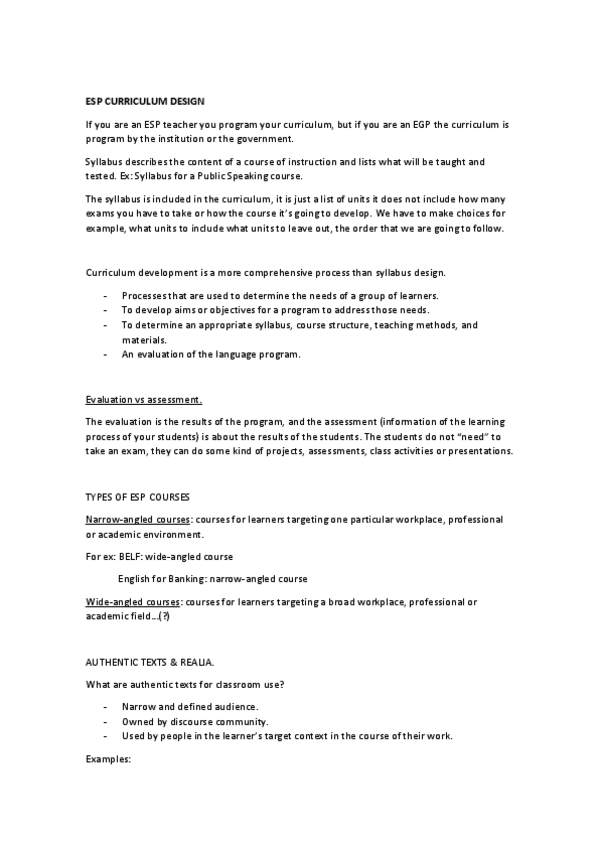 ESP CURRICULUM DESIGN

If you are an ESP teacher you program your curriculum, but if you are an EGP the curriculum is program by the institution or the government.

Syllabus describes the content of a course of instruction and lists what will be taught and tested. Ex: Syllabus for a Public Speaking course.

The syllabus is included in the curriculum, it is just a list of units it does not include how many exams you have to take or how the course it's going to develop. We have to make choices for example, what units to include what units to leave out, the order that we are going to follow.

Curriculum development is a more comprehensive process than syllabus design.

- Processes that are used to determine the needs of a group of learners.
- To develop aims or objectives for a program to address those needs.
- To determine an appropriate syllabus, course structure, teaching methods, and materials.
- An evaluation of the language program.

Evaluation vs assessment.

The evaluation is the results of the program, and the assessment (information of the learning process of your students) is about the results of the students. The students do not "need" to take an exam, they can do some kind of projects, assessments, class activities or presentations.

TYPES OF ESP COURSES

Narrow-angled courses: courses for learners targeting one particular workplace, professional or academic environment.

For ex: BELF: wide-angled course

English for Banking: narrow-angled course

Wide-angled courses: courses for learners targeting a broad workplace, professional or academic field…(?)

AUTHENTIC TEXTS & REALIA.

What are authentic texts for classroom use?

- Narrow and defined audience.
- Owned by discourse community.
- Used by people in the learner's target context in the course of their work.

Examples: